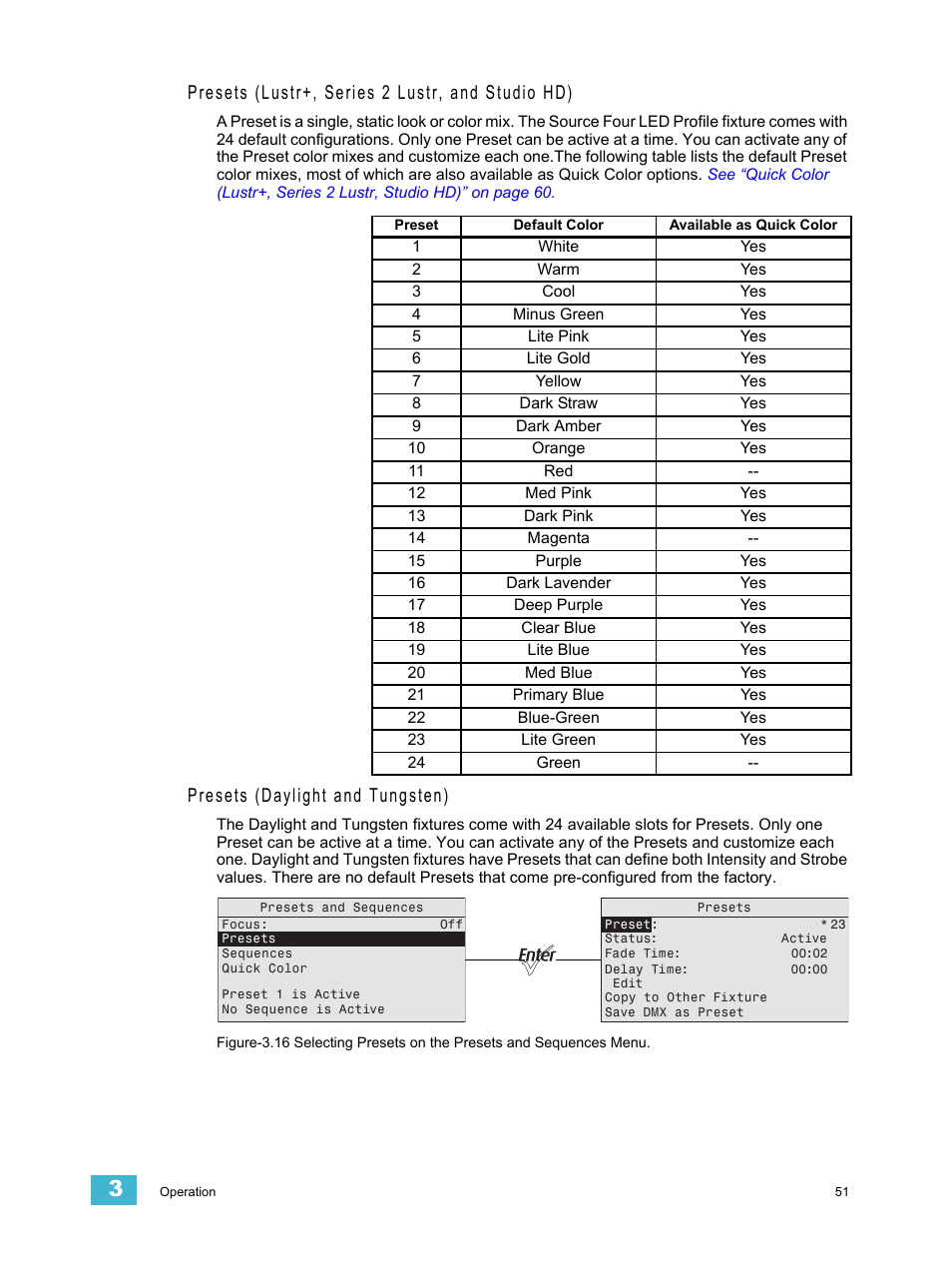 Presets (Lustr+, Series 2 Lustr, and Studio HD)

A Preset is a single, static look or color mix. The Source Four LED Profile fixture comes with 24 default configurations. Only one Preset can be active at a time. You can activate any of the Preset color mixes and customize each one.The following table lists the default Preset color mixes, most of which are also available as Quick Color options. See "Quick Color (Lustr+, Series 2 Lustr, Studio HD)" on page 60.

| Preset | Default Color | Available as Quick Color |
|---|---|---|
| 1 | White | Yes |
| 2 | Warm | Yes |
| 3 | Cool | Yes |
| 4 | Minus Green | Yes |
| 5 | Lite Pink | Yes |
| 6 | Lite Gold | Yes |
| 7 | Yellow | Yes |
| 8 | Dark Straw | Yes |
| 9 | Dark Amber | Yes |
| 10 | Orange | Yes |
| 11 | Red | -- |
| 12 | Med Pink | Yes |
| 13 | Dark Pink | Yes |
| 14 | Magenta | -- |
| 15 | Purple | Yes |
| 16 | Dark Lavender | Yes |
| 17 | Deep Purple | Yes |
| 18 | Clear Blue | Yes |
| 19 | Lite Blue | Yes |
| 20 | Med Blue | Yes |
| 21 | Primary Blue | Yes |
| 22 | Blue-Green | Yes |
| 23 | Lite Green | Yes |
| 24 | Green | -- |

Presets (Daylight and Tungsten)

The Daylight and Tungsten fixtures come with 24 available slots for Presets. Only one Preset can be active at a time. You can activate any of the Presets and customize each one. Daylight and Tungsten fixtures have Presets that can define both Intensity and Strobe values. There are no default Presets that come pre-configured from the factory.

Presets and Sequences
Focus: Off
Presets
Sequences
Quick Color

Preset 1 is Active
No Sequence is Active

Enter

Presets
Preset: * 23
Status: Active
Fade Time: 00:02
Delay Time: 00:00
Edit
Copy to Other Fixture
Save DMX as Preset

Figure-3.16 Selecting Presets on the Presets and Sequences Menu.

3 Operation 51